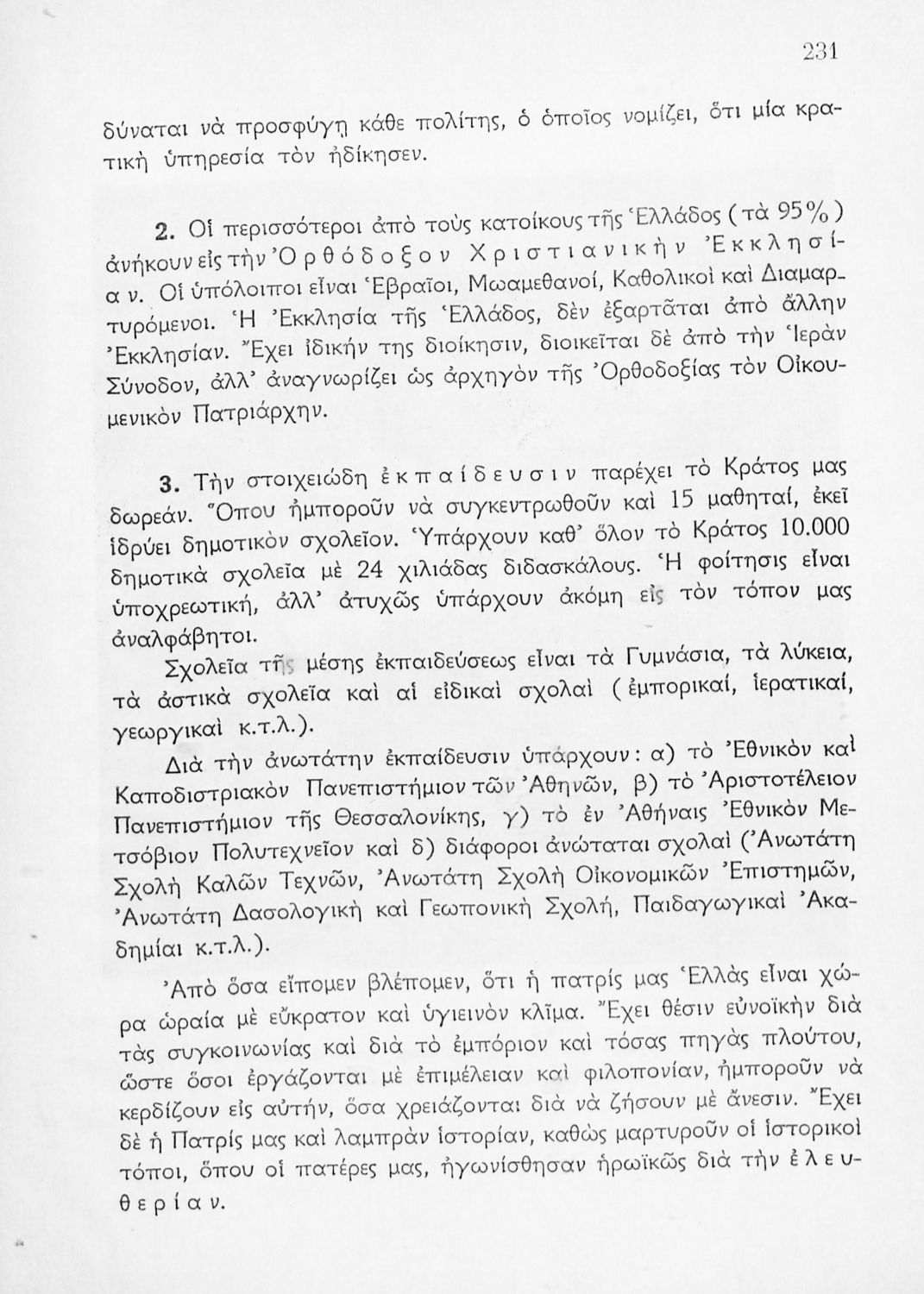 231

δύναται νὰ προσφύγῃ κάθε πολίτης, ὁ ὁποῖος νομίζει, ὅτι μία κρατικὴ ὑπηρεσία τὸν ἠδίκησεν.

2. Οἱ περισσότεροι ἀπὸ τοὺς κατοίκους τῆς Ἑλλάδος (τὰ 95%) ἀνήκουν εἰς τὴν Ὀρθόδοξον Χριστιανικὴν Ἐκκλησίαν. Οἱ ὑπόλοιποι εἶναι Ἑβραῖοι, Μωαμεθανοί, Καθολικοὶ καὶ Διαμαρτυρόμενοι. Ἡ Ἐκκλησία τῆς Ἑλλάδος, δὲν ἐξαρτᾶται ἀπὸ ἄλλην Ἐκκλησίαν. Ἔχει ἰδικήν της διοίκησιν, διοικεῖται δὲ ἀπὸ τὴν Ἱερὰν Σύνοδον, ἀλλ' ἀναγνωρίζει ὡς ἀρχηγὸν τῆς Ὀρθοδοξίας τὸν Οἰκουμενικὸν Πατριάρχην.

3. Τὴν στοιχειώδη ἐκπαίδευσιν παρέχει τὸ Κράτος μας δωρεάν. Ὅπου ἠμποροῦν νὰ συγκεντρωθοῦν καὶ 15 μαθηταί, ἐκεῖ ἱδρύει δημοτικὸν σχολεῖον. Ὑπάρχουν καθ' ὅλον τὸ Κράτος 10.000 δημοτικὰ σχολεῖα μὲ 24 χιλιάδας διδασκάλους. Ἡ φοίτησις εἶναι ὑποχρεωτική, ἀλλ' ἀτυχῶς ὑπάρχουν ἀκόμη εἰς τὸν τόπον μας ἀναλφάβητοι.

Σχολεῖα τῆς μέσης ἐκπαιδεύσεως εἶναι τὰ Γυμνάσια, τὰ λύκεια, τὰ ἀστικὰ σχολεῖα καὶ αἱ εἰδικαὶ σχολαὶ (ἐμπορικαί, ἱερατικαί, γεωργικαὶ κ.τ.λ.).

Διὰ τὴν ἀνωτάτην ἐκπαίδευσιν ὑπάρχουν: α) τὸ Ἐθνικὸν καὶ Καποδιστριακὸν Πανεπιστήμιον τῶν Ἀθηνῶν, β) τὸ Ἀριστοτέλειον Πανεπιστήμιον τῆς Θεσσαλονίκης, γ) τὸ ἐν Ἀθήναις Ἐθνικὸν Μετσόβιον Πολυτεχνεῖον καὶ δ) διάφοροι ἀνώταται σχολαὶ (Ἀνωτάτη Σχολὴ Καλῶν Τεχνῶν, Ἀνωτάτη Σχολὴ Οἰκονομικῶν Ἐπιστημῶν, Ἀνωτάτη Δασολογικὴ καὶ Γεωπονικὴ Σχολή, Παιδαγωγικαὶ Ἀκαδημίαι κ.τ.λ.).

Ἀπὸ ὅσα εἴπομεν βλέπομεν, ὅτι ἡ πατρίς μας Ἑλλὰς εἶναι χώρα ὡραία μὲ εὔκρατον καὶ ὑγιεινὸν κλῖμα. Ἔχει θέσιν εὐνοϊκὴν διὰ τὰς συγκοινωνίας καὶ διὰ τὸ ἐμπόριον καὶ τόσας πηγὰς πλούτου, ὥστε ὅσοι ἐργάζονται μὲ ἐπιμέλειαν καὶ φιλοπονίαν, ἠμποροῦν νὰ κερδίζουν εἰς αὐτήν, ὅσα χρειάζονται διὰ νὰ ζήσουν μὲ ἄνεσιν. Ἔχει δὲ ἡ Πατρίς μας καὶ λαμπρὰν ἱστορίαν, καθὼς μαρτυροῦν οἱ ἱστορικοὶ τόποι, ὅπου οἱ πατέρες μας, ἠγωνίσθησαν ἡρωϊκῶς διὰ τὴν ἐλευθερίαν.